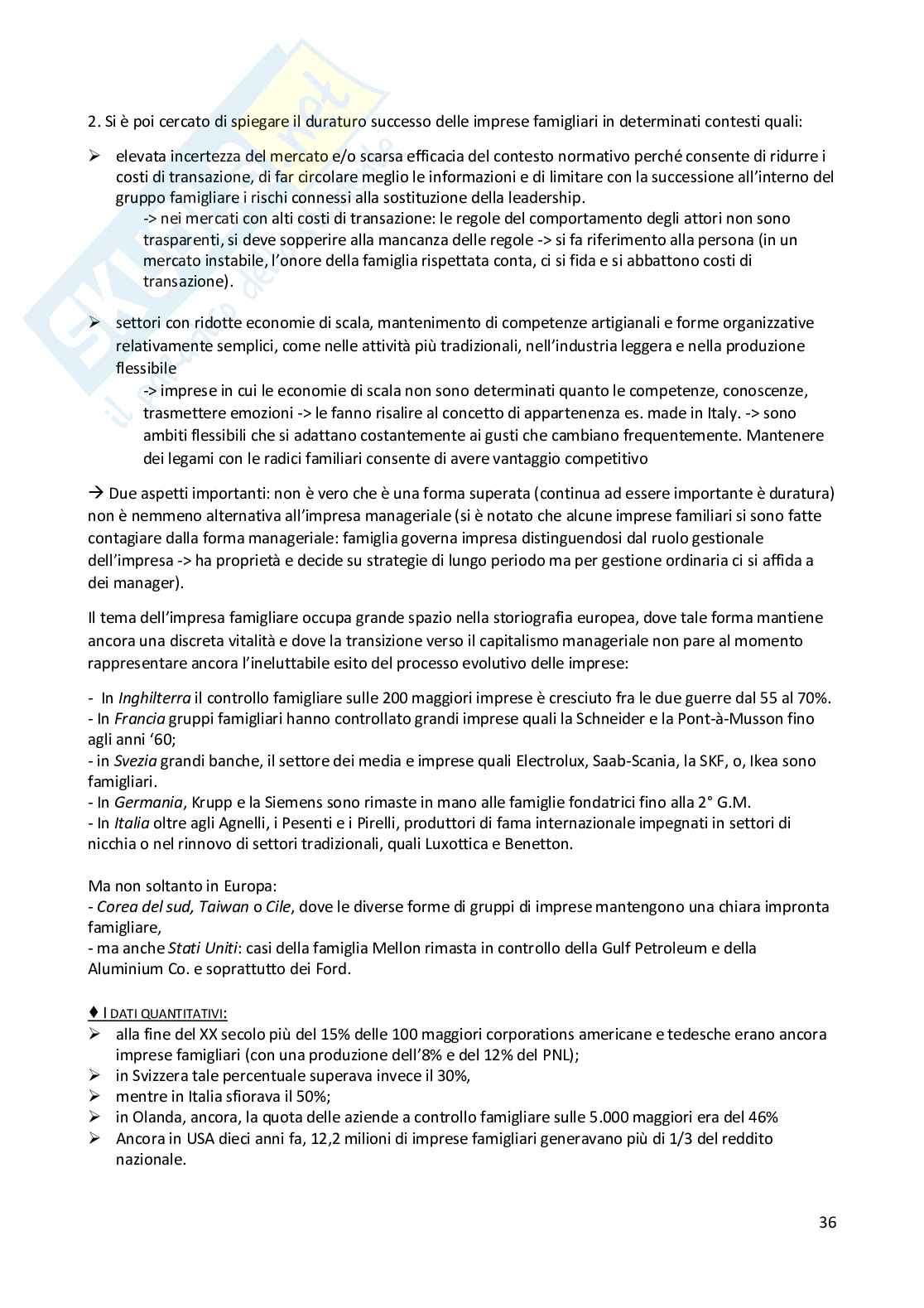 2. Si è poi cercato di spiegare il duraturo successo delle imprese famigliari in determinati contesti quali:

➢ elevata incertezza del mercato e/o scarsa efficacia del contesto normativo perché consente di ridurre i costi di transazione, di far circolare meglio le informazioni e di limitare con la successione all'interno del gruppo famigliare i rischi connessi alla sostituzione della leadership.
-> nei mercati con alti costi di transazione: le regole del comportamento degli attori non sono trasparenti, si deve sopperire alla mancanza delle regole -> si fa riferimento alla persona (in un mercato instabile, l'onore della famiglia rispettata conta, ci si fida e si abbattono costi di transazione).

➢ settori con ridotte economie di scala, mantenimento di competenze artigianali e forme organizzative relativamente semplici, come nelle attività più tradizionali, nell'industria leggera e nella produzione flessibile
-> imprese in cui le economie di scala non sono determinati quanto le competenze, conoscenze, trasmettere emozioni -> le fanno risalire al concetto di appartenenza es. made in Italy. -> sono ambiti flessibili che si adattano costantemente ai gusti che cambiano frequentemente. Mantenere dei legami con le radici familiari consente di avere vantaggio competitivo

→ Due aspetti importanti: non è vero che è una forma superata (continua ad essere importante è duratura) non è nemmeno alternativa all'impresa manageriale (si è notato che alcune imprese familiari si sono fatte contagiare dalla forma manageriale: famiglia governa impresa distinguendosi dal ruolo gestionale dell'impresa -> ha proprietà e decide su strategie di lungo periodo ma per gestione ordinaria ci si affida a dei manager).

Il tema dell'impresa famigliare occupa grande spazio nella storiografia europea, dove tale forma mantiene ancora una discreta vitalità e dove la transizione verso il capitalismo manageriale non pare al momento rappresentare ancora l'ineluttabile esito del processo evolutivo delle imprese:

- In Inghilterra il controllo famigliare sulle 200 maggiori imprese è cresciuto fra le due guerre dal 55 al 70%.
- In Francia gruppi famigliari hanno controllato grandi imprese quali la Schneider e la Pont-à-Musson fino agli anni '60;
- in Svezia grandi banche, il settore dei media e imprese quali Electrolux, Saab-Scania, la SKF, o, Ikea sono famigliari.
- In Germania, Krupp e la Siemens sono rimaste in mano alle famiglie fondatrici fino alla 2° G.M.
- In Italia oltre agli Agnelli, i Pesenti e i Pirelli, produttori di fama internazionale impegnati in settori di nicchia o nel rinnovo di settori tradizionali, quali Luxottica e Benetton.

Ma non soltanto in Europa:
- Corea del sud, Taiwan o Cile, dove le diverse forme di gruppi di imprese mantengono una chiara impronta famigliare,
- ma anche Stati Uniti: casi della famiglia Mellon rimasta in controllo della Gulf Petroleum e della Aluminium Co. e soprattutto dei Ford.

♦ I DATI QUANTITATIVI:
➢ alla fine del XX secolo più del 15% delle 100 maggiori corporations americane e tedesche erano ancora imprese famigliari (con una produzione dell'8% e del 12% del PNL);
➢ in Svizzera tale percentuale superava invece il 30%,
➢ mentre in Italia sfiorava il 50%;
➢ in Olanda, ancora, la quota delle aziende a controllo famigliare sulle 5.000 maggiori era del 46%
➢ Ancora in USA dieci anni fa, 12,2 milioni di imprese famigliari generavano più di 1/3 del reddito nazionale.

36